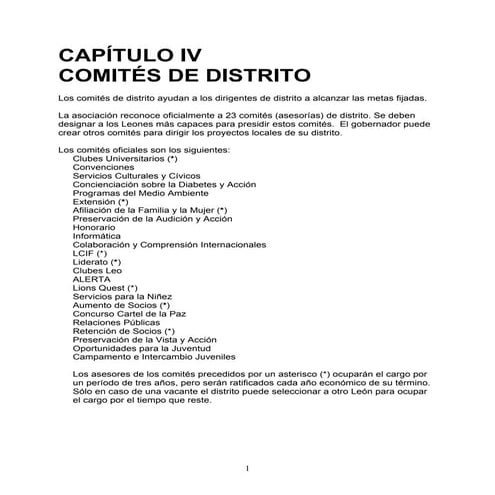 CAPÍTULO IV
COMITÉS DE DISTRITO

Los comités de distrito ayudan a los dirigentes de distrito a alcanzar las metas fijadas.

La asociación reconoce oficialmente a 23 comités (asesorías) de distrito. Se deben designar a los Leones más capaces para presidir estos comités. El gobernador puede crear otros comités para dirigir los proyectos locales de su distrito.

Los comités oficiales son los siguientes:
Clubes Universitarios (*)
Convenciones
Servicios Culturales y Cívicos
Concienciación sobre la Diabetes y Acción
Programas del Medio Ambiente
Extensión (*)
Afiliación de la Familia y la Mujer (*)
Preservación de la Audición y Acción
Honorario
Informática
Colaboración y Comprensión Internacionales
LCIF (*)
Liderato (*)
Clubes Leo
ALERTA
Lions Quest (*)
Servicios para la Niñez
Aumento de Socios (*)
Concurso Cartel de la Paz
Relaciones Públicas
Retención de Socios (*)
Preservación de la Vista y Acción
Oportunidades para la Juventud
Campamento e Intercambio Juveniles

Los asesores de los comités precedidos por un asterisco (*) ocuparán el cargo por un período de tres años, pero serán ratificados cada año económico de su término. Sólo en caso de una vacante el distrito puede seleccionar a otro León para ocupar el cargo por el tiempo que reste.

1